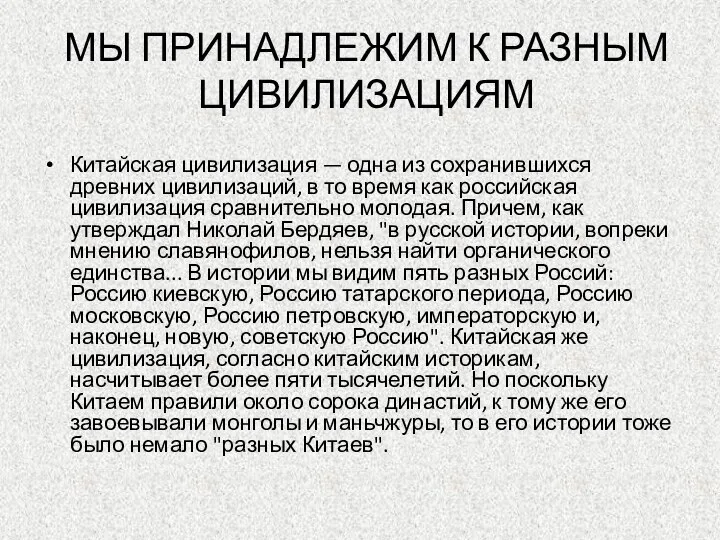 МЫ ПРИНАДЛЕЖИМ К РАЗНЫМ ЦИВИЛИЗАЦИЯМ

• Китайская цивилизация — одна из сохранившихся древних цивилизаций, в то время как российская цивилизация сравнительно молодая. Причем, как утверждал Николай Бердяев, "в русской истории, вопреки мнению славянофилов, нельзя найти органического единства... В истории мы видим пять разных Россий: Россию киевскую, Россию татарского периода, Россию московскую, Россию петровскую, императорскую и, наконец, новую, советскую Россию". Китайская же цивилизация, согласно китайским историкам, насчитывает более пяти тысячелетий. Но поскольку Китаем правили около сорока династий, к тому же его завоевывали монголы и маньчжуры, то в его истории тоже было немало "разных Китаев".